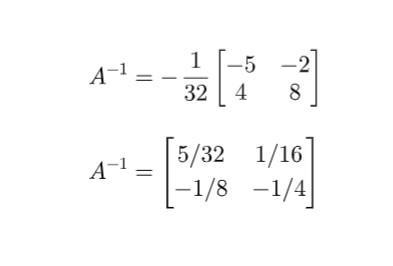 $A^{-1} = -\frac{1}{32}\begin{bmatrix} -5 & -2 \\ 4 & 8 \end{bmatrix}$

$A^{-1} = \begin{bmatrix} 5/32 & 1/16 \\ -1/8 & -1/4 \end{bmatrix}$